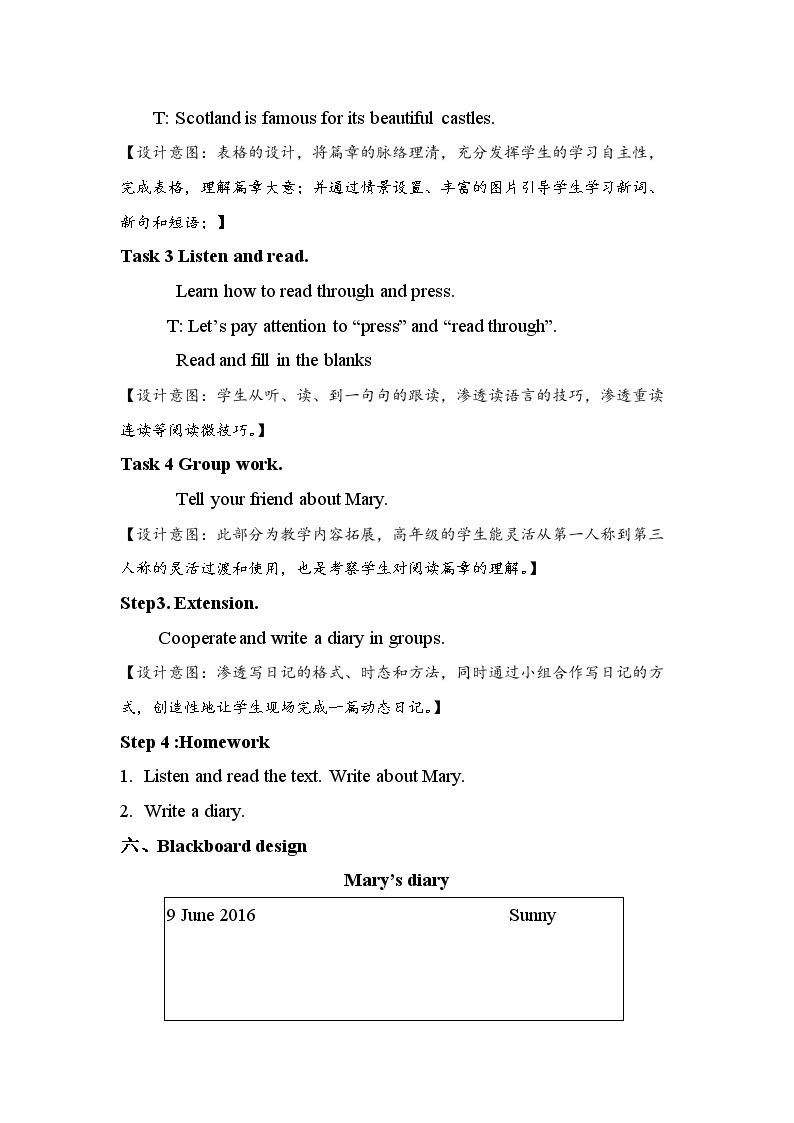 T: Scotland is famous for its beautiful castles.

【设计意图：表格的设计，将篇章的脉络理清，充分发挥学生的学习自主性，完成表格，理解篇章大意；并通过情景设置、丰富的图片引导学生学习新词、新句和短语；】

Task 3 Listen and read.

Learn how to read through and press.

T: Let's pay attention to "press" and "read through".

Read and fill in the blanks

【设计意图：学生从听、读、到一句句的跟读，渗透读语言的技巧，渗透重读连读等阅读微技巧。】

Task 4 Group work.

Tell your friend about Mary.

【设计意图：此部分为教学内容拓展，高年级的学生能灵活从第一人称到第三人称的灵活过渡和使用，也是考察学生对阅读篇章的理解。】

Step3. Extension.

Cooperate and write a diary in groups.

【设计意图：渗透写日记的格式、时态和方法，同时通过小组合作写日记的方式，创造性地让学生现场完成一篇动态日记。】

Step 4 :Homework

1. Listen and read the text. Write about Mary.

2. Write a diary.

六、Blackboard design

Mary's diary

9 June 2016 Sunny